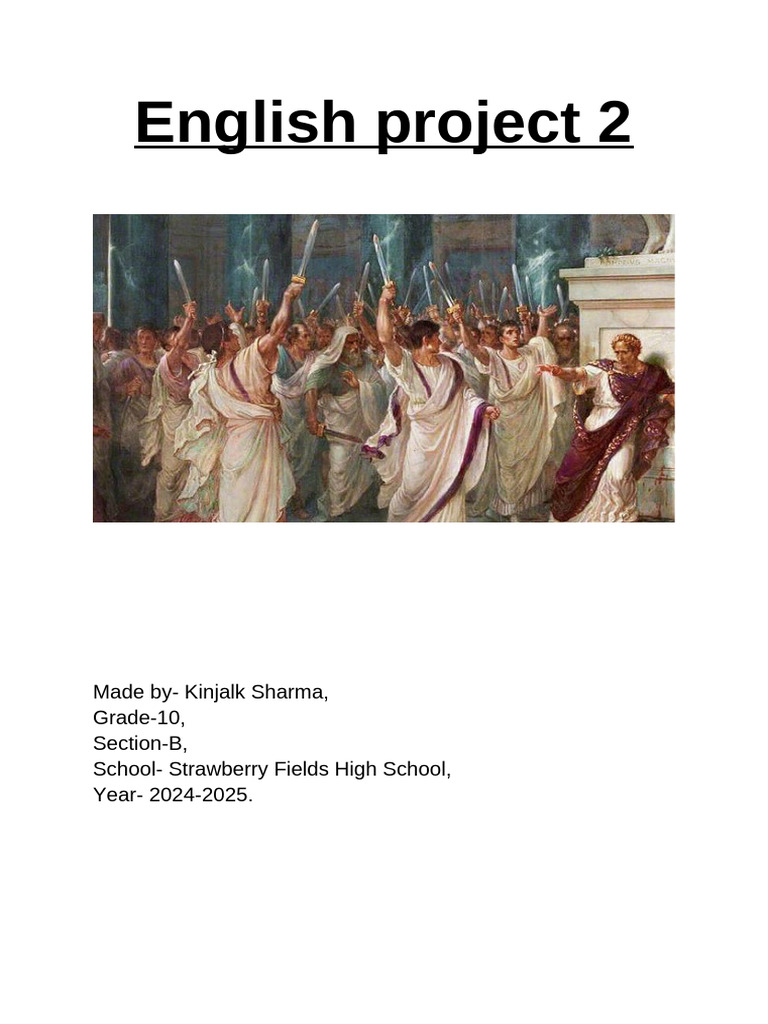 English project 2

Made by- Kinjalk Sharma,
Grade-10,
Section-B,
School- Strawberry Fields High School,
Year- 2024-2025.